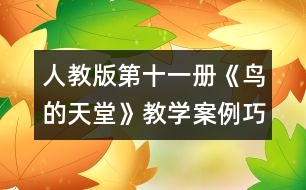 人教版第十一册《鸟的天堂》教学案例巧